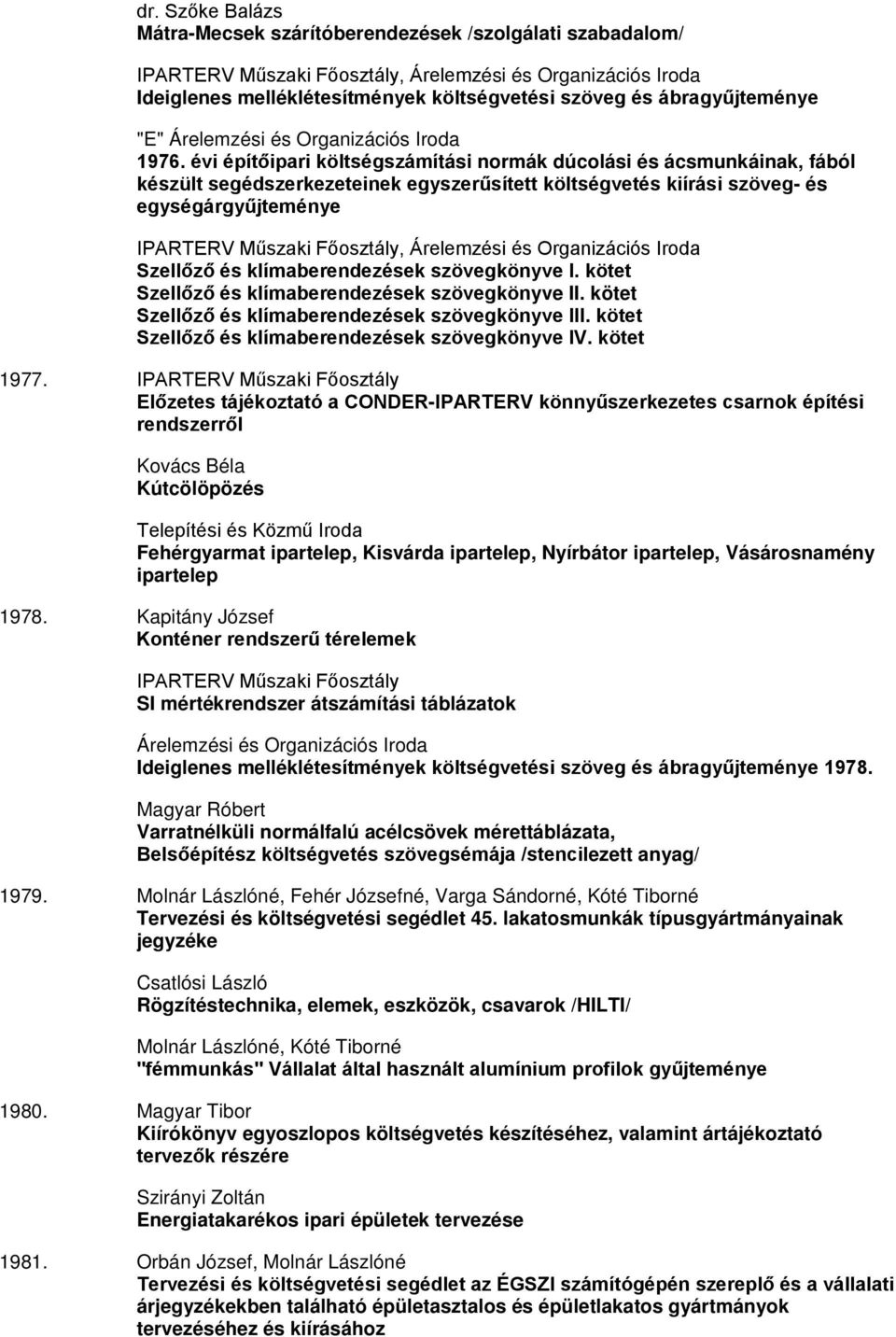 dr. Szőke Balázs
Mátra-Mecsek szárítóberendezések /szolgálati szabadalom/

IPARTERV Műszaki Főosztály, Árelemzési és Organizációs Iroda
Ideiglenes melléklétesítmények költségvetési szöveg és ábragyűjteménye

"E" Árelemzési és Organizációs Iroda
1976. évi építőipari költségszámítási normák dúcolási és ácsmunkáinak, fából készült segédszerkezeteinek egyszerűsített költségvetés kiírási szöveg- és egységárgyűjteménye

IPARTERV Műszaki Főosztály, Árelemzési és Organizációs Iroda
Szellőző és klímaberendezések szövegkönyve I. kötet
Szellőző és klímaberendezések szövegkönyve II. kötet
Szellőző és klímaberendezések szövegkönyve III. kötet
Szellőző és klímaberendezések szövegkönyve IV. kötet

1977. IPARTERV Műszaki Főosztály
Előzetes tájékoztató a CONDER-IPARTERV könnyűszerkezetes csarnok építési rendszerről

Kovács Béla
Kútcölöpözés

Telepítési és Közmű Iroda
Fehérgyarmat ipartelep, Kisvárda ipartelep, Nyírbátor ipartelep, Vásárosnamény ipartelep

1978. Kapitány József
Konténer rendszerű térelemek

IPARTERV Műszaki Főosztály
SI mértékrendszer átszámítási táblázatok

Árelemzési és Organizációs Iroda
Ideiglenes melléklétesítmények költségvetési szöveg és ábragyűjteménye 1978.

Magyar Róbert
Varratnélküli normálfalú acélcsövek mérettáblázata,
Belsőépítész költségvetés szövegsémája /stencilezett anyag/

1979. Molnár Lászlóné, Fehér Józsefné, Varga Sándorné, Kóté Tiborné
Tervezési és költségvetési segédlet 45. lakatosmunkák típusgyártmányainak jegyzéke

Csatlósi László
Rögzítéstechnika, elemek, eszközök, csavarok /HILTI/

Molnár Lászlóné, Kóté Tiborné
"fémmunkás" Vállalat által használt alumínium profilok gyűjteménye

1980. Magyar Tibor
Kiírókönyv egyoszlopos költségvetés készítéséhez, valamint ártájékoztató tervezők részére

Szirányi Zoltán
Energiatakarékos ipari épületek tervezése

1981. Orbán József, Molnár Lászlóné
Tervezési és költségvetési segédlet az ÉGSZI számítógépén szereplő és a vállalati árjegyzékekben található épületasztalos és épületlakatos gyártmányok tervezéséhez és kiírásához